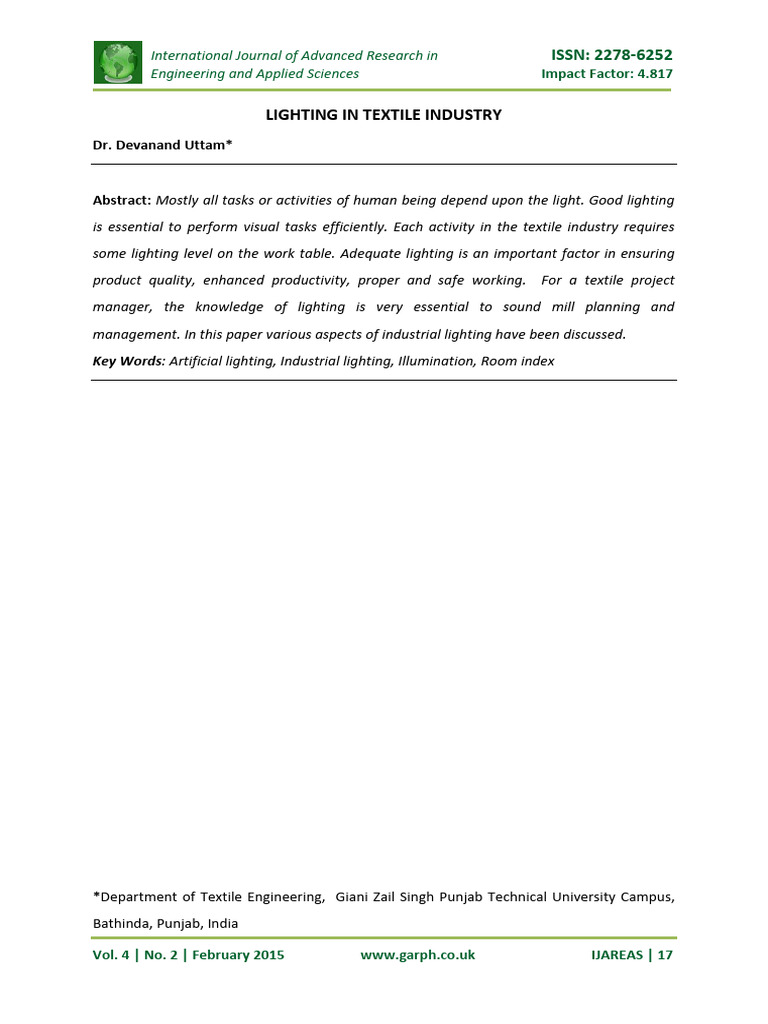 International Journal of Advanced Research in Engineering and Applied Sciences

ISSN: 2278-6252
Impact Factor: 4.817

LIGHTING IN TEXTILE INDUSTRY

Dr. Devanand Uttam*

Abstract: Mostly all tasks or activities of human being depend upon the light. Good lighting is essential to perform visual tasks efficiently. Each activity in the textile industry requires some lighting level on the work table. Adequate lighting is an important factor in ensuring product quality, enhanced productivity, proper and safe working. For a textile project manager, the knowledge of lighting is very essential to sound mill planning and management. In this paper various aspects of industrial lighting have been discussed.

Key Words: Artificial lighting, Industrial lighting, Illumination, Room index

*Department of Textile Engineering, Giani Zail Singh Punjab Technical University Campus, Bathinda, Punjab, India

Vol. 4 | No. 2 | February 2015 www.garph.co.uk IJAREAS | 17